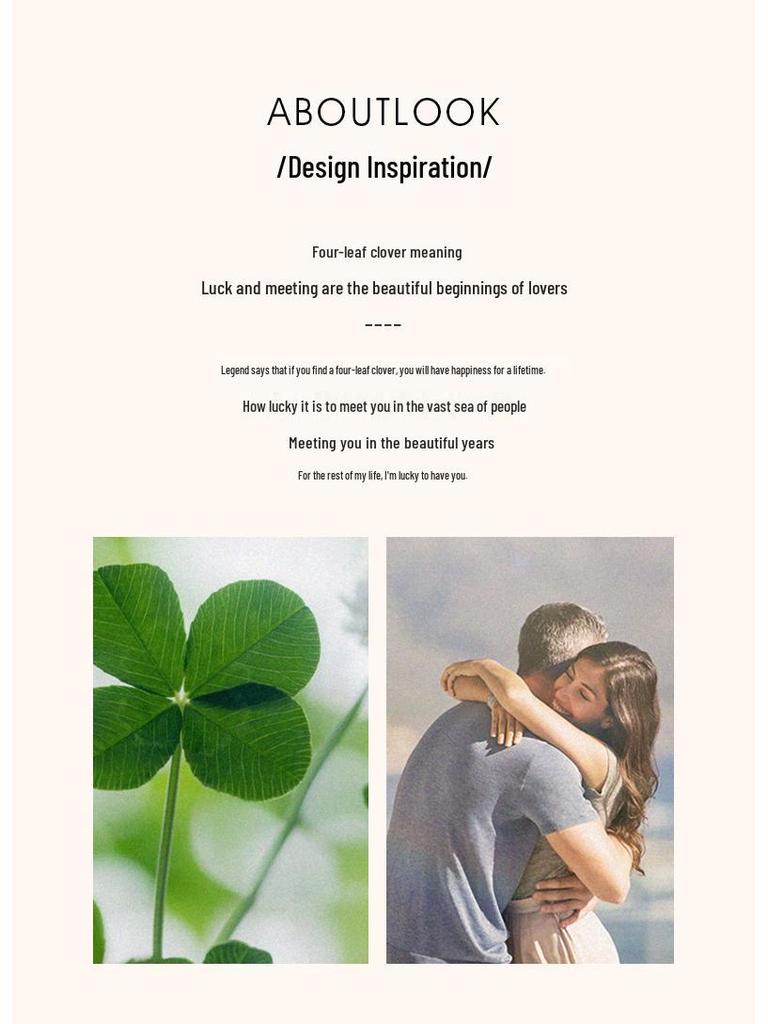 ABOUTLOOK

/Design Inspiration/

Four-leaf clover meaning

Luck and meeting are the beautiful beginnings of lovers

----

Legend says that if you find a four-leaf clover, you will have happiness for a lifetime.

How lucky it is to meet you in the vast sea of people

Meeting you in the beautiful years

For the rest of my life, I'm lucky to have you.